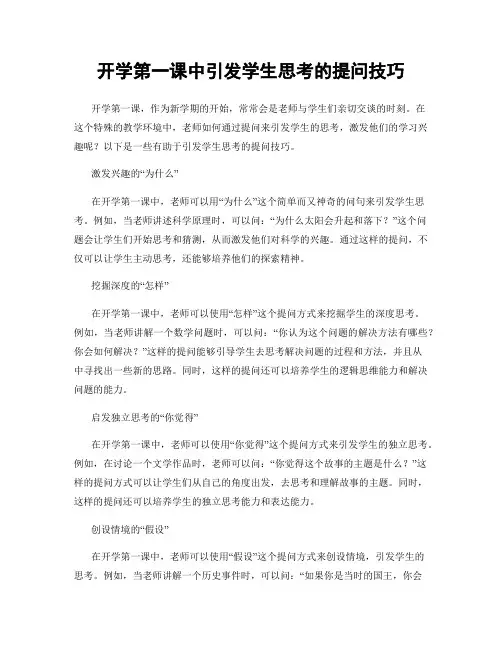 开学第一课中引发学生思考的提问技巧

开学第一课，作为新学期的开始，常常会是老师与学生们亲切交谈的时刻。在这个特殊的教学环境中，老师如何通过提问来引发学生的思考，激发他们的学习兴趣呢？以下是一些有助于引发学生思考的提问技巧。

激发兴趣的“为什么”

在开学第一课中，老师可以用“为什么”这个简单而又神奇的问句来引发学生思考。例如，当老师讲述科学原理时，可以问：“为什么太阳会升起和落下？”这个问题会让学生们开始思考和猜测，从而激发他们对科学的兴趣。通过这样的提问，不仅可以让学生主动思考，还能够培养他们的探索精神。

挖掘深度的“怎样”

在开学第一课中，老师可以使用“怎样”这个提问方式来挖掘学生的深度思考。例如，当老师讲解一个数学问题时，可以问：“你认为这个问题的解决方法有哪些？你会如何解决？”这样的提问能够引导学生去思考解决问题的过程和方法，并且从中寻找出一些新的思路。同时，这样的提问还可以培养学生的逻辑思维能力和解决问题的能力。

启发独立思考的“你觉得”

在开学第一课中，老师可以使用“你觉得”这个提问方式来引发学生的独立思考。例如，在讨论一个文学作品时，老师可以问：“你觉得这个故事的主题是什么？”这样的提问方式可以让学生们从自己的角度出发，去思考和理解故事的主题。同时，这样的提问还可以培养学生的独立思考能力和表达能力。

创设情境的“假设”

在开学第一课中，老师可以使用“假设”这个提问方式来创设情境，引发学生的思考。例如，当老师讲解一个历史事件时，可以问：“如果你是当时的国王，你会